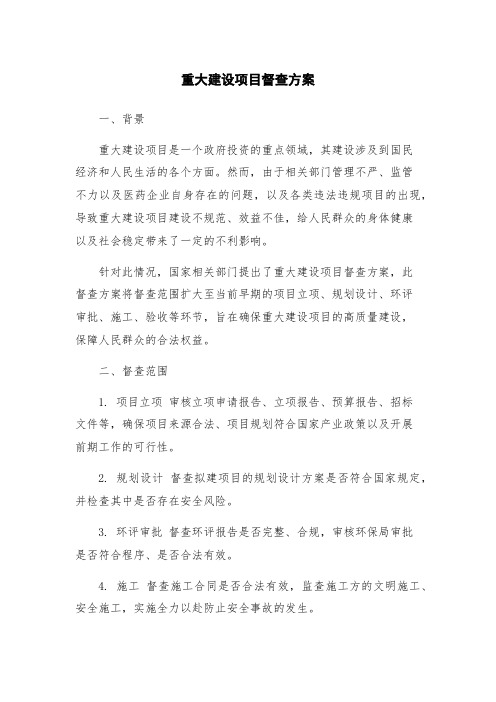 重大建设项目督查方案

一、背景

重大建设项目是一个政府投资的重点领域，其建设涉及到国民经济和人民生活的各个方面。然而，由于相关部门管理不严、监管不力以及医药企业自身存在的问题，以及各类违法违规项目的出现，导致重大建设项目建设不规范、效益不佳，给人民群众的身体健康以及社会稳定带来了一定的不利影响。

针对此情况，国家相关部门提出了重大建设项目督查方案，此督查方案将督查范围扩大至当前早期的项目立项、规划设计、环评审批、施工、验收等环节，旨在确保重大建设项目的高质量建设，保障人民群众的合法权益。

二、督查范围

1. 项目立项 审核立项申请报告、立项报告、预算报告、招标文件等，确保项目来源合法、项目规划符合国家产业政策以及开展前期工作的可行性。

2. 规划设计 督查拟建项目的规划设计方案是否符合国家规定，并检查其中是否存在安全风险。

3. 环评审批 督查环评报告是否完整、合规，审核环保局审批是否符合程序、是否合法有效。

4. 施工 督查施工合同是否合法有效，监查施工方的文明施工、安全施工，实施全力以赴防止安全事故的发生。